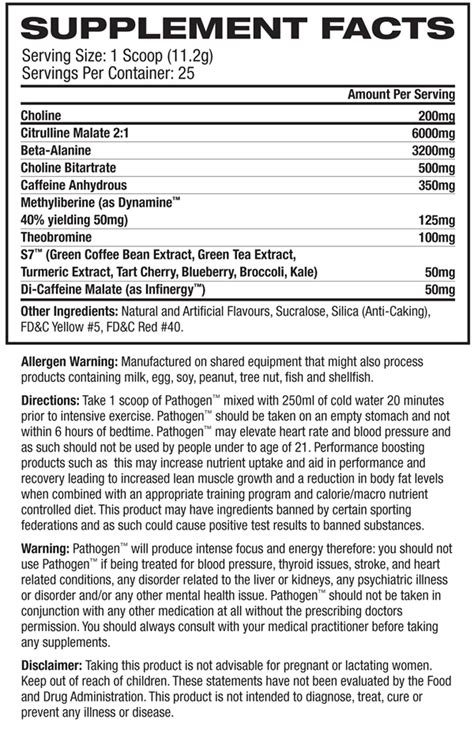 SUPPLEMENT FACTS

Serving Size: 1 Scoop (11.2g)
Servings Per Container: 25

| | Amount Per Serving |
|---|---|
| Choline | 200mg |
| Citrulline Malate 2:1 | 6000mg |
| Beta-Alanine | 3200mg |
| Choline Bitartrate | 500mg |
| Caffeine Anhydrous | 350mg |
| Methyliberine (as Dynamine™ 40% yielding 50mg) | 125mg |
| Theobromine | 100mg |
| S7™ (Green Coffee Bean Extract, Green Tea Extract, Turmeric Extract, Tart Cherry, Blueberry, Broccoli, Kale) | 50mg |
| Di-Caffeine Malate (as Infinergy™) | 50mg |

Other Ingredients: Natural and Artificial Flavours, Sucralose, Silica (Anti-Caking), FD&C Yellow #5, FD&C Red #40.

Allergen Warning: Manufactured on shared equipment that might also process products containing milk, egg, soy, peanut, tree nut, fish and shellfish.

Directions: Take 1 scoop of Pathogen™ mixed with 250ml of cold water 20 minutes prior to intensive exercise. Pathogen™ should be taken on an empty stomach and not within 6 hours of bedtime. Pathogen™ may elevate heart rate and blood pressure and as such should not be used by people under to age of 21. Performance boosting products such as this may increase nutrient uptake and aid in performance and recovery leading to increased lean muscle growth and a reduction in body fat levels when combined with an appropriate training program and calorie/macro nutrient controlled diet. This product may have ingredients banned by certain sporting federations and as such could cause positive test results to banned substances.

Warning: Pathogen™ will produce intense focus and energy therefore: you should not use Pathogen™ if being treated for blood pressure, thyroid issues, stroke, and heart related conditions, any disorder related to the liver or kidneys, any psychiatric illness or disorder and/or any other mental health issue. Pathogen™ should not be taken in conjunction with any other medication at all without the prescribing doctors permission. You should always consult with your medical practitioner before taking any supplements.

Disclaimer: Taking this product is not advisable for pregnant or lactating women. Keep out of reach of children. These statements have not been evaluated by the Food and Drug Administration. This product is not intended to diagnose, treat, cure or prevent any illness or disease.